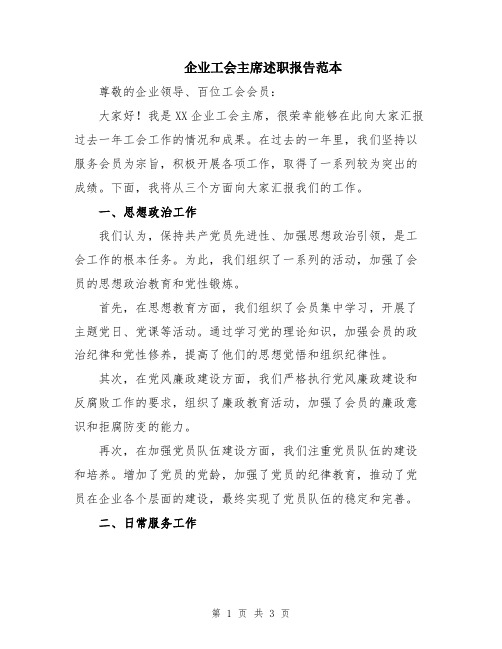 企业工会主席述职报告范本

尊敬的企业领导、百位工会会员：

大家好！我是XX企业工会主席，很荣幸能够在此向大家汇报过去一年工会工作的情况和成果。在过去的一年里，我们坚持以服务会员为宗旨，积极开展各项工作，取得了一系列较为突出的成绩。下面，我将从三个方面向大家汇报我们的工作。

一、思想政治工作

我们认为，保持共产党员先进性、加强思想政治引领，是工会工作的根本任务。为此，我们组织了一系列的活动，加强了会员的思想政治教育和党性锻炼。

首先，在思想教育方面，我们组织了会员集中学习，开展了主题党日、党课等活动。通过学习党的理论知识，加强会员的政治纪律和党性修养，提高了他们的思想觉悟和组织纪律性。

其次，在党风廉政建设方面，我们严格执行党风廉政建设和反腐败工作的要求，组织了廉政教育活动，加强了会员的廉政意识和拒腐防变的能力。

再次，在加强党员队伍建设方面，我们注重党员队伍的建设和培养。增加了党员的党龄，加强了党员的纪律教育，推动了党员在企业各个层面的建设，最终实现了党员队伍的稳定和完善。

二、日常服务工作

第 1 页 共 3 页